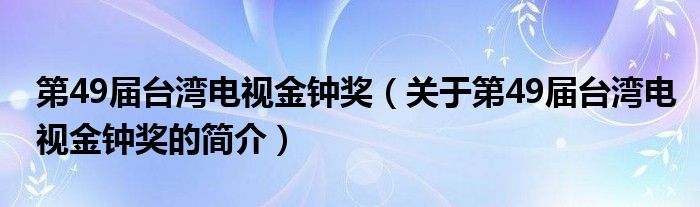 第49届台湾电视金钟奖（关于第49届台湾电视金钟奖的简介）